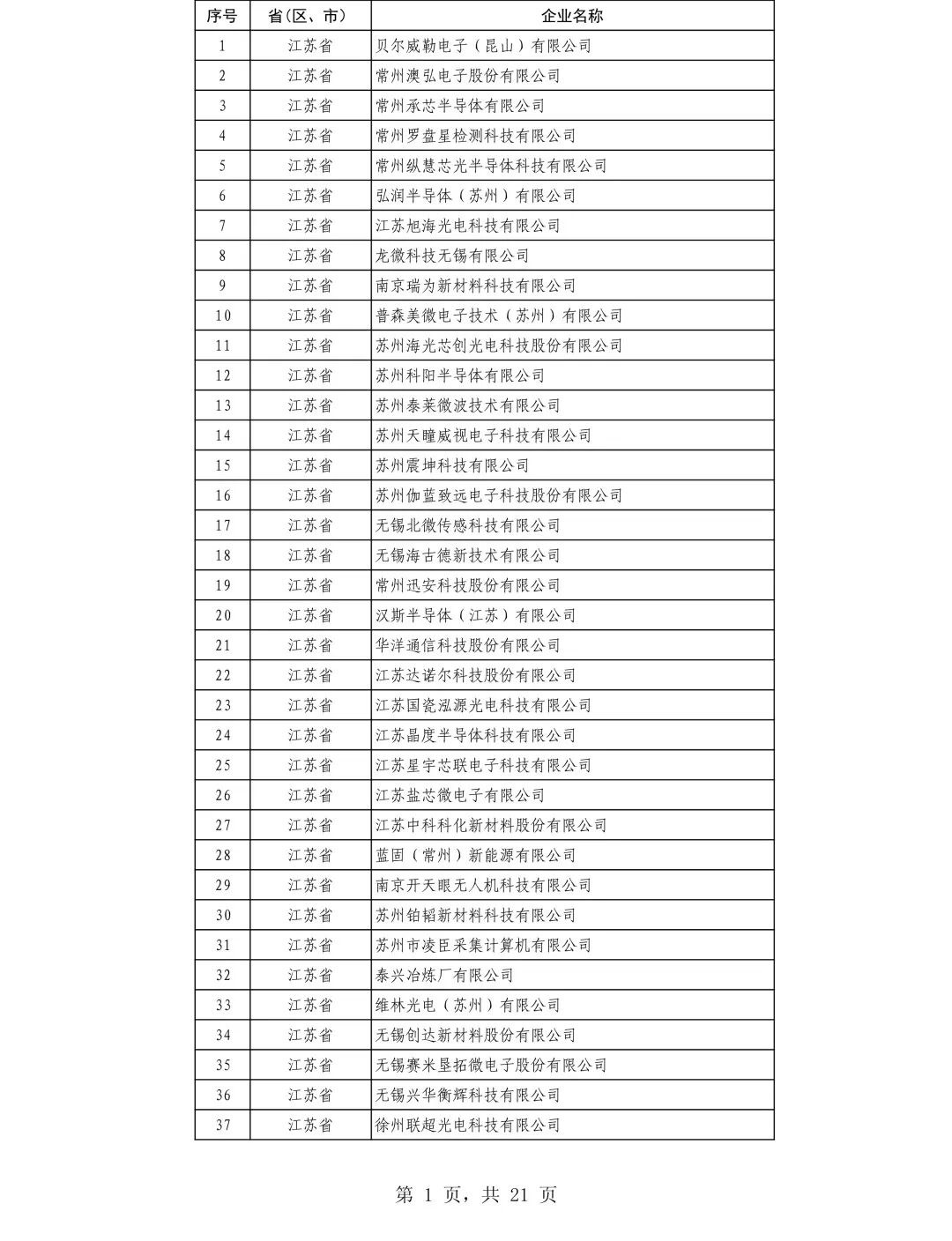 | 序号 | 省(区、市) | 企业名称 |
|---|---|---|
| 1 | 江苏省 | 贝尔威勒电子（昆山）有限公司 |
| 2 | 江苏省 | 常州澳弘电子股份有限公司 |
| 3 | 江苏省 | 常州承芯半导体有限公司 |
| 4 | 江苏省 | 常州罗盘星检测科技有限公司 |
| 5 | 江苏省 | 常州纵慧芯光半导体科技有限公司 |
| 6 | 江苏省 | 弘润半导体（苏州）有限公司 |
| 7 | 江苏省 | 江苏旭海光电科技有限公司 |
| 8 | 江苏省 | 龙微科技无锡有限公司 |
| 9 | 江苏省 | 南京瑞为新材料科技有限公司 |
| 10 | 江苏省 | 普森美微电子技术（苏州）有限公司 |
| 11 | 江苏省 | 苏州海光芯创光电科技股份有限公司 |
| 12 | 江苏省 | 苏州科阳半导体有限公司 |
| 13 | 江苏省 | 苏州泰莱微波技术有限公司 |
| 14 | 江苏省 | 苏州天瞳威视电子科技有限公司 |
| 15 | 江苏省 | 苏州震坤科技有限公司 |
| 16 | 江苏省 | 苏州伽蓝致远电子科技股份有限公司 |
| 17 | 江苏省 | 无锡北微传感科技有限公司 |
| 18 | 江苏省 | 无锡海古德新技术有限公司 |
| 19 | 江苏省 | 常州迅安科技股份有限公司 |
| 20 | 江苏省 | 汉斯半导体（江苏）有限公司 |
| 21 | 江苏省 | 华洋通信科技股份有限公司 |
| 22 | 江苏省 | 江苏达诺尔科技股份有限公司 |
| 23 | 江苏省 | 江苏国瓷泓源光电科技有限公司 |
| 24 | 江苏省 | 江苏晶度半导体科技有限公司 |
| 25 | 江苏省 | 江苏星宇芯联电子科技有限公司 |
| 26 | 江苏省 | 江苏盐芯微电子有限公司 |
| 27 | 江苏省 | 江苏中科科化新材料股份有限公司 |
| 28 | 江苏省 | 蓝固（常州）新能源有限公司 |
| 29 | 江苏省 | 南京开天眼无人机科技有限公司 |
| 30 | 江苏省 | 苏州铂韬新材料科技有限公司 |
| 31 | 江苏省 | 苏州市凌臣采集计算机有限公司 |
| 32 | 江苏省 | 泰兴冶炼厂有限公司 |
| 33 | 江苏省 | 维林光电（苏州）有限公司 |
| 34 | 江苏省 | 无锡创达新材料股份有限公司 |
| 35 | 江苏省 | 无锡赛米垦拓微电子股份有限公司 |
| 36 | 江苏省 | 无锡兴华衡辉科技有限公司 |
| 37 | 江苏省 | 徐州联超光电科技有限公司 |

第 1 页，共 21 页